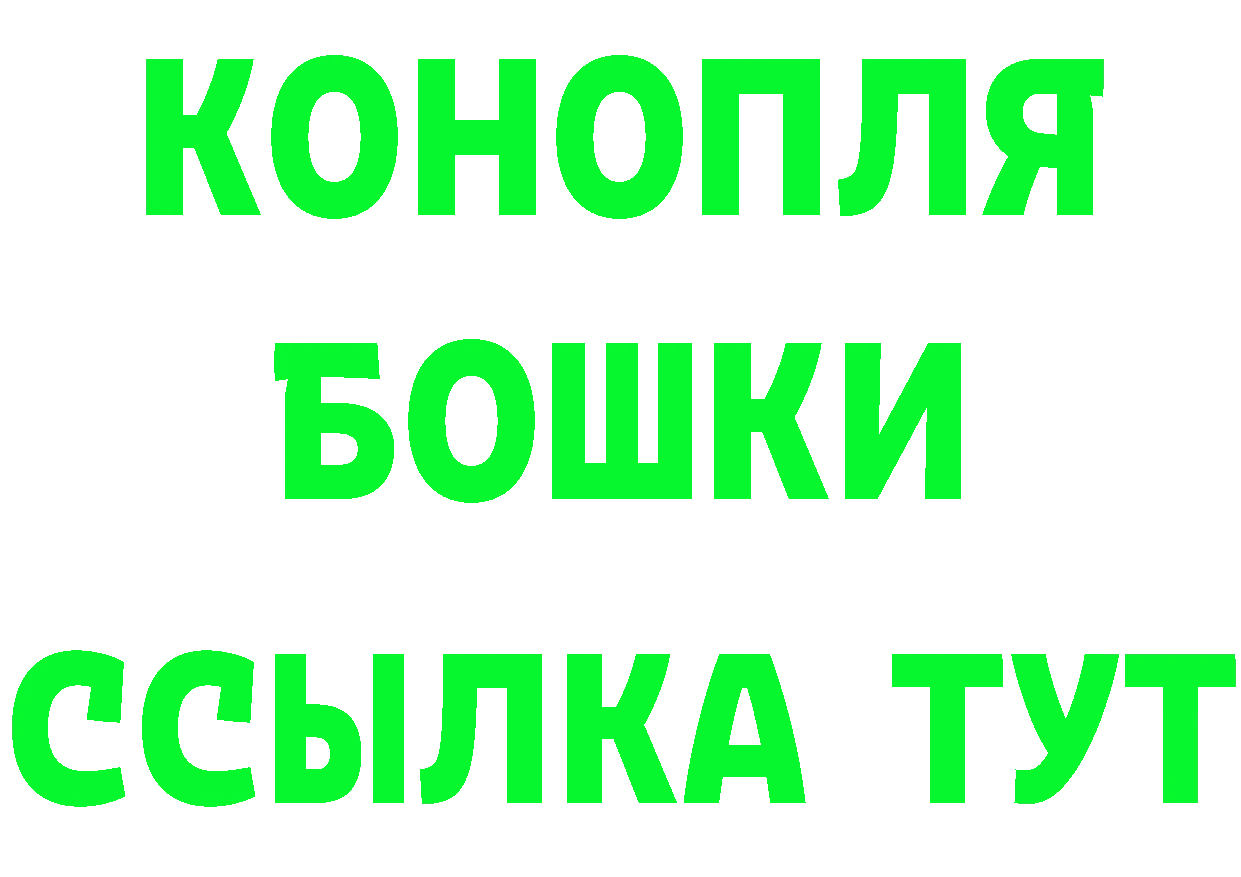 КОНОПЛЯ
БОШКИ
ССЫЛКА ТУТ